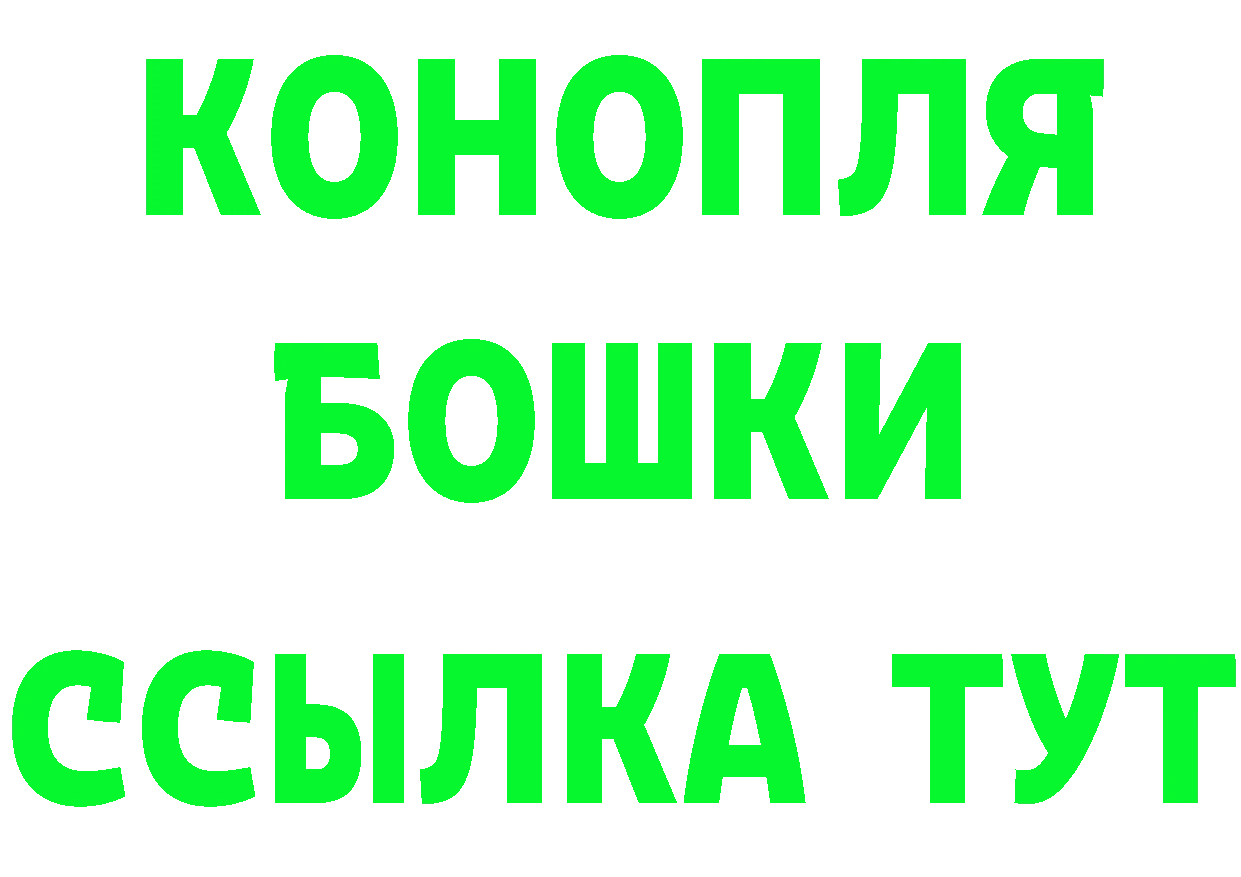 КОНОПЛЯ
БОШКИ
ССЫЛКА ТУТ